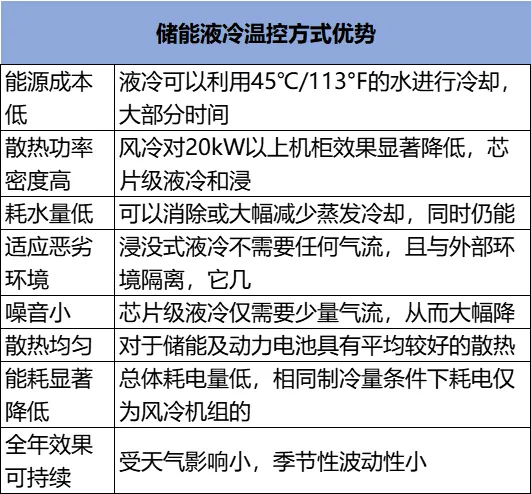 | 储能液冷温控方式优势 | |
|---|---|
| 能源成本低 | 液冷可以利用45℃/113°F的水进行冷却，大部分时间 |
| 散热功率密度高 | 风冷对20kW以上机柜效果显著降低，芯片级液冷和浸 |
| 耗水量低 | 可以消除或大幅减少蒸发冷却，同时仍能 |
| 适应恶劣环境 | 浸没式液冷不需要任何气流，且与外部环境隔离，它几 |
| 噪音小 | 芯片级液冷仅需要少量气流，从而大幅降 |
| 散热均匀 | 对于储能及动力电池具有平均较好的散热 |
| 能耗显著降低 | 总体耗电量低，相同制冷量条件下耗电仅为风冷机组的 |
| 全年效果可持续 | 受天气影响小，季节性波动性小 |